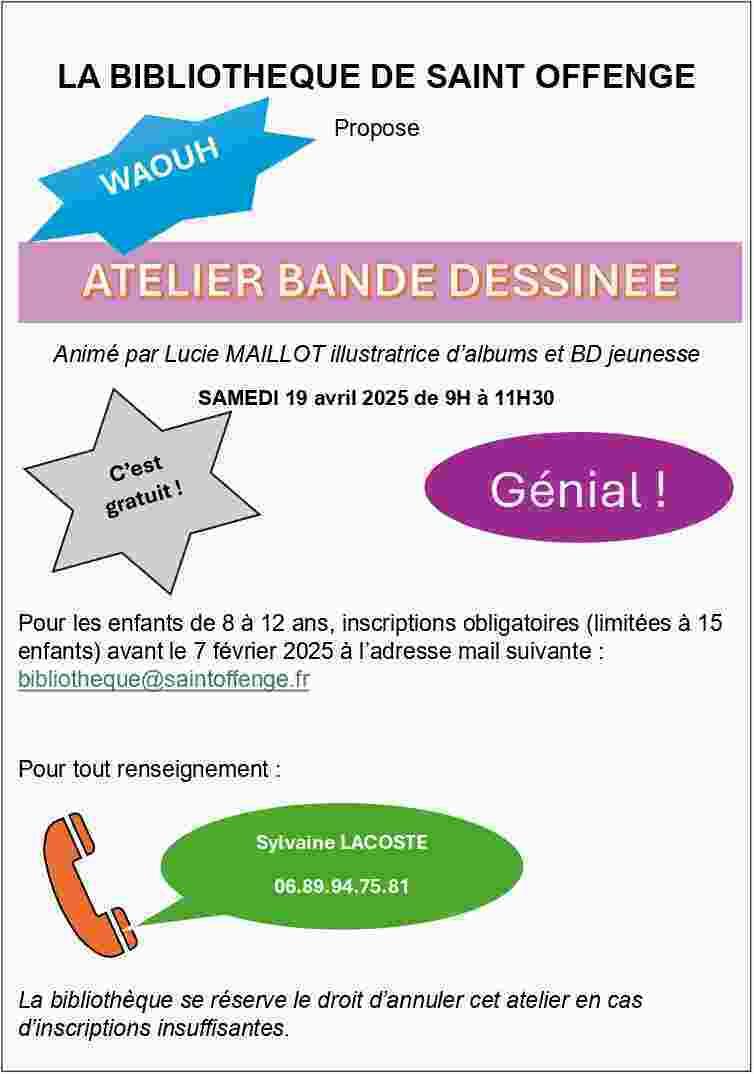 LA BIBLIOTHEQUE DE SAINT OFFENGE

Propose

WAOUH

ATELIER BANDE DESSINEE

Animé par Lucie MAILLOT illustratrice d'albums et BD jeunesse

SAMEDI 19 avril 2025 de 9H à 11H30

C'est gratuit !

Génial !

Pour les enfants de 8 à 12 ans, inscriptions obligatoires (limitées à 15 enfants) avant le 7 février 2025 à l'adresse mail suivante : bibliotheque@saintoffenge.fr

Pour tout renseignement :

Sylvaine LACOSTE

06.89.94.75.81

La bibliothèque se réserve le droit d'annuler cet atelier en cas d'inscriptions insuffisantes.